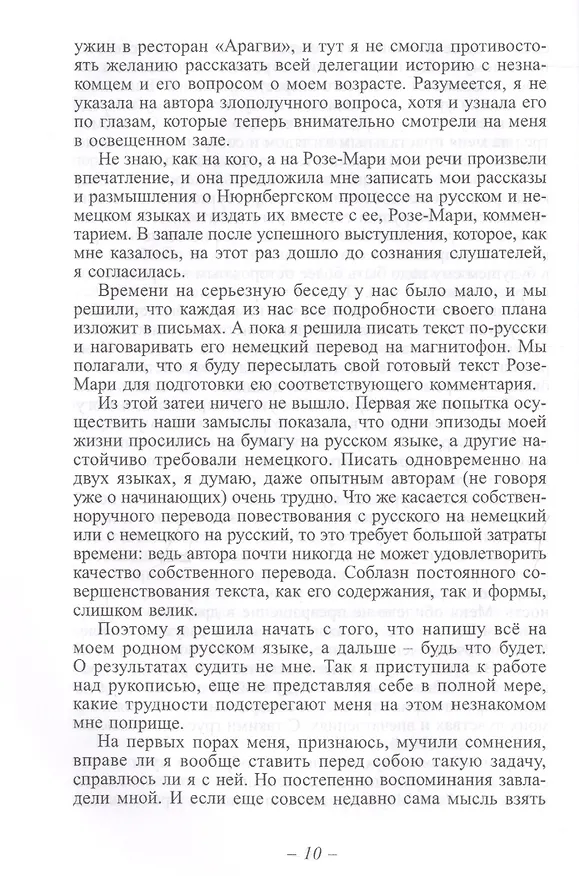 ужин в ресторан «Арагви», и тут я не смогла противостоять желанию рассказать всей делегации историю с незнакомцем и его вопросом о моем возрасте. Разумеется, я не указала на автора злополучного вопроса, хотя и узнала его по глазам, которые теперь внимательно смотрели на меня в освещенном зале.

Не знаю, как на кого, а на Розе-Мари мои речи произвели впечатление, и она предложила мне записать мои рассказы и размышления о Нюрнбергском процессе на русском и немецком языках и издать их вместе с ее, Розе-Мари, комментарием. В запале после успешного выступления, которое, как мне казалось, на этот раз дошло до сознания слушателей, я согласилась.

Времени на серьезную беседу у нас было мало, и мы решили, что каждая из нас все подробности своего плана изложит в письмах. А пока я решила писать текст по-русски и наговаривать его немецкий перевод на магнитофон. Мы полагали, что я буду пересылать свой готовый текст Розе-Мари для подготовки ею соответствующего комментария.

Из этой затеи ничего не вышло. Первая же попытка осуществить наши замыслы показала, что одни эпизоды моей жизни просились на бумагу на русском языке, а другие настойчиво требовали немецкого. Писать одновременно на двух языках, я думаю, даже опытным авторам (не говоря уже о начинающих) очень трудно. Что же касается собственноручного перевода повествования с русского на немецкий или с немецкого на русский, то это требует большой затраты времени: ведь автора почти никогда не может удовлетворить качество собственного перевода. Соблазн постоянного совершенствования текста, как его содержания, так и формы, слишком велик.

Поэтому я решила начать с того, что напишу всё на моем родном русском языке, а дальше – будь что будет. О результатах судить не мне. Так я приступила к работе над рукописью, еще не представляя себе в полной мере, какие трудности подстерегают меня на этом незнакомом мне поприще.

На первых порах меня, признаюсь, мучили сомнения, вправе ли я вообще ставить перед собою такую задачу, справлюсь ли я с ней. Но постепенно воспоминания завладели мной. И если еще совсем недавно сама мысль взять

– 10 –